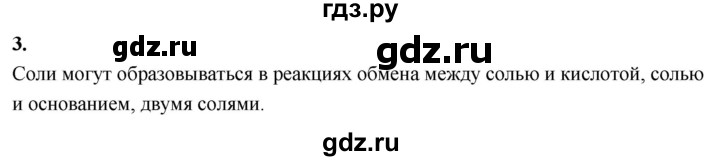 гдз.ру

3. gdz.ru gdz.ru

Соли могут образовываться в реакциях обмена между солью и кислотой, солью и основанием, двумя солями.

gdz.ru